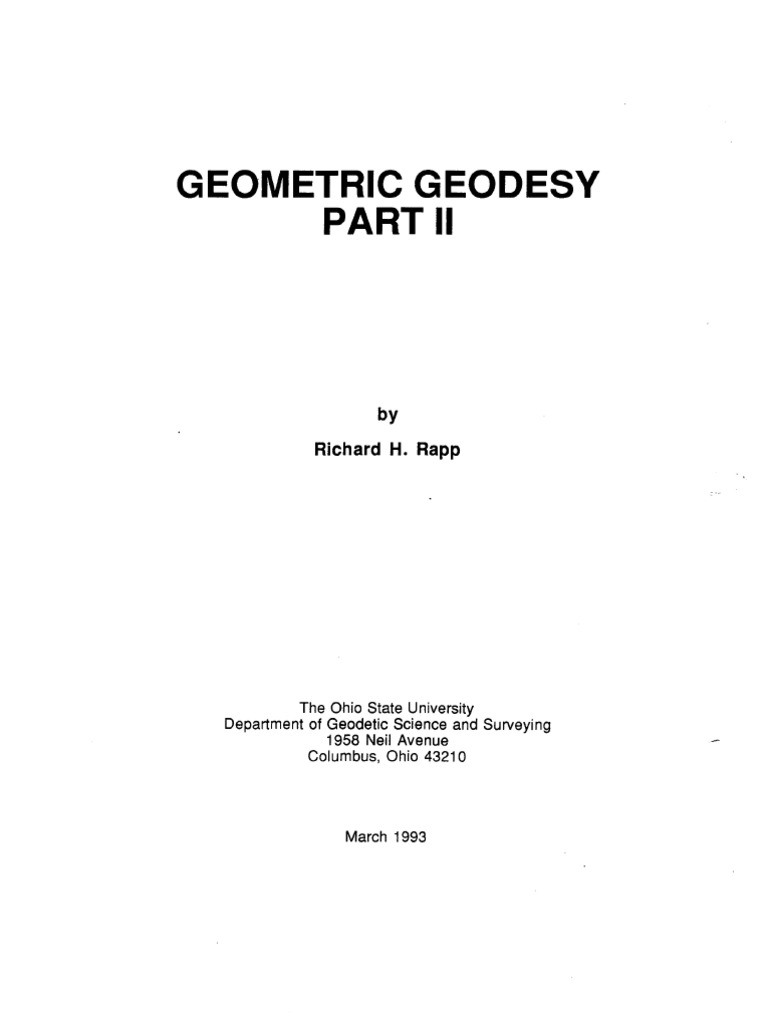 GEOMETRIC GEODESY
PART II

by

Richard H. Rapp

The Ohio State University
Department of Geodetic Science and Surveying
1958 Neil Avenue
Columbus, Ohio 43210

March 1993